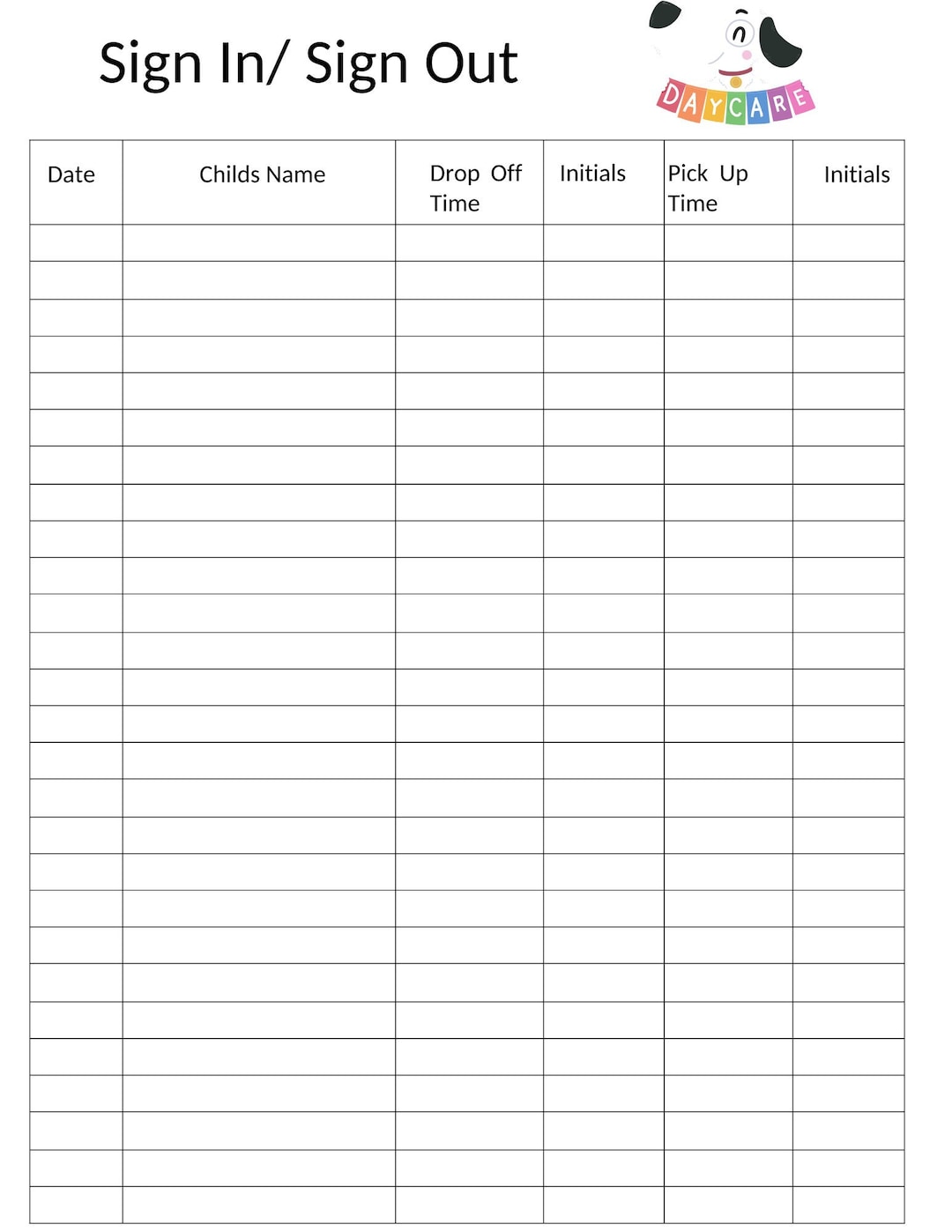 Sign In/ Sign Out

DAYCARE

| Date | Childs Name | Drop Off Time | Initials | Pick Up Time | Initials |
|---|---|---|---|---|---|
| | | | | | |
| | | | | | |
| | | | | | |
| | | | | | |
| | | | | | |
| | | | | | |
| | | | | | |
| | | | | | |
| | | | | | |
| | | | | | |
| | | | | | |
| | | | | | |
| | | | | | |
| | | | | | |
| | | | | | |
| | | | | | |
| | | | | | |
| | | | | | |
| | | | | | |
| | | | | | |
| | | | | | |
| | | | | | |
| | | | | | |
| | | | | | |
| | | | | | |
| | | | | | |
| | | | | | |